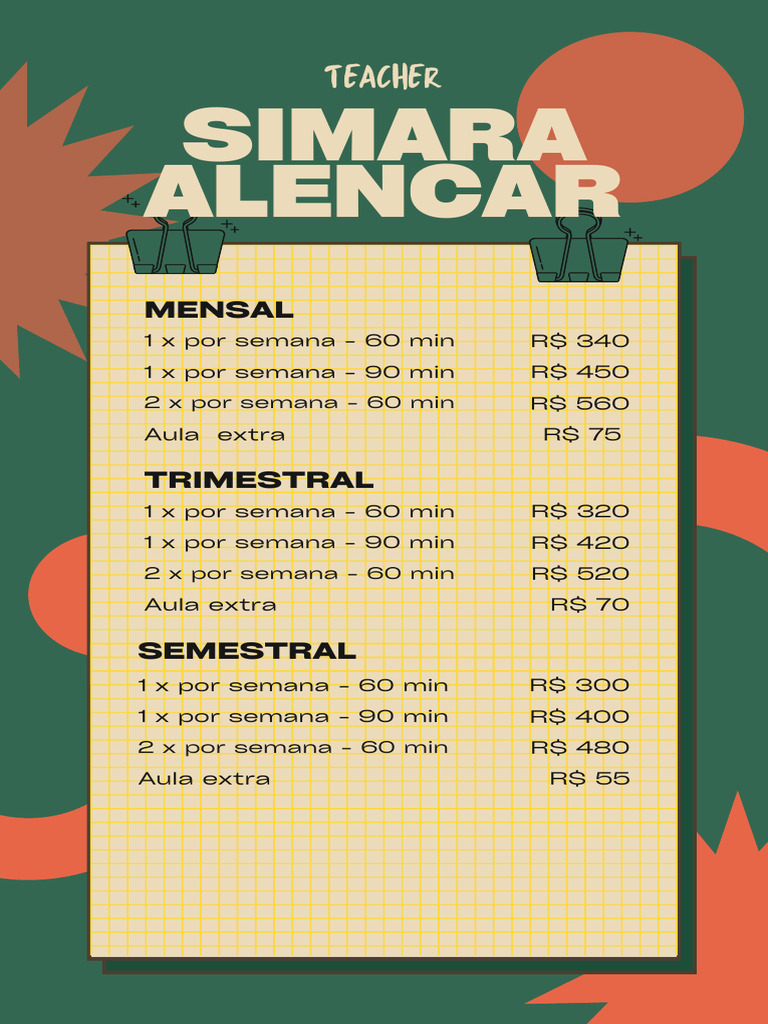 TEACHER

SIMARA
ALENCAR

MENSAL

1 x por semana - 60 min R$ 340
1 x por semana - 90 min R$ 450
2 x por semana - 60 min R$ 560
Aula extra R$ 75

TRIMESTRAL

1 x por semana - 60 min R$ 320
1 x por semana - 90 min R$ 420
2 x por semana - 60 min R$ 520
Aula extra R$ 70

SEMESTRAL

1 x por semana - 60 min R$ 300
1 x por semana - 90 min R$ 400
2 x por semana - 60 min R$ 480
Aula extra R$ 55